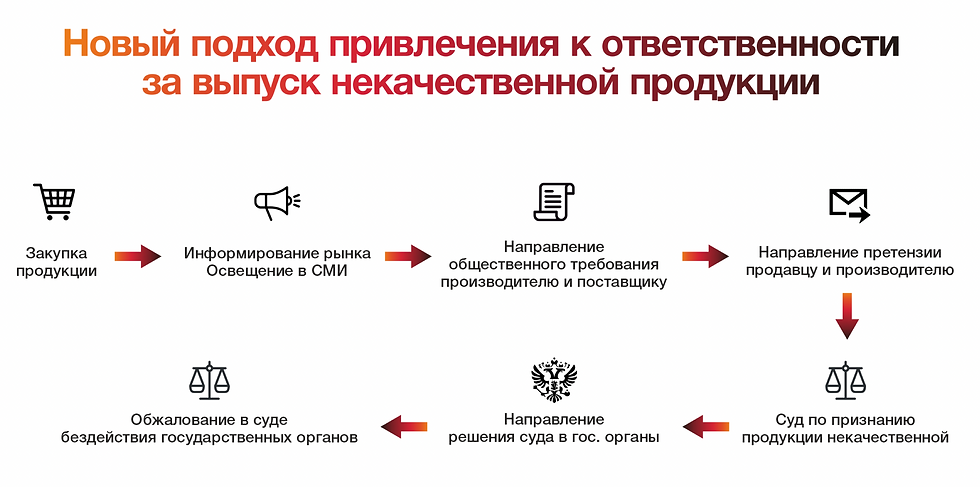 Новый подход привлечения к ответственности за выпуск некачественной продукции

Закупка продукции

Информирование рынка Освещение в СМИ

Направление общественного требования производителю и поставщику

Направление претензии продавцу и производителю

Суд по признанию продукции некачественной

Направление решения суда в гос. органы

Обжалование в суде бездействия государственных органов